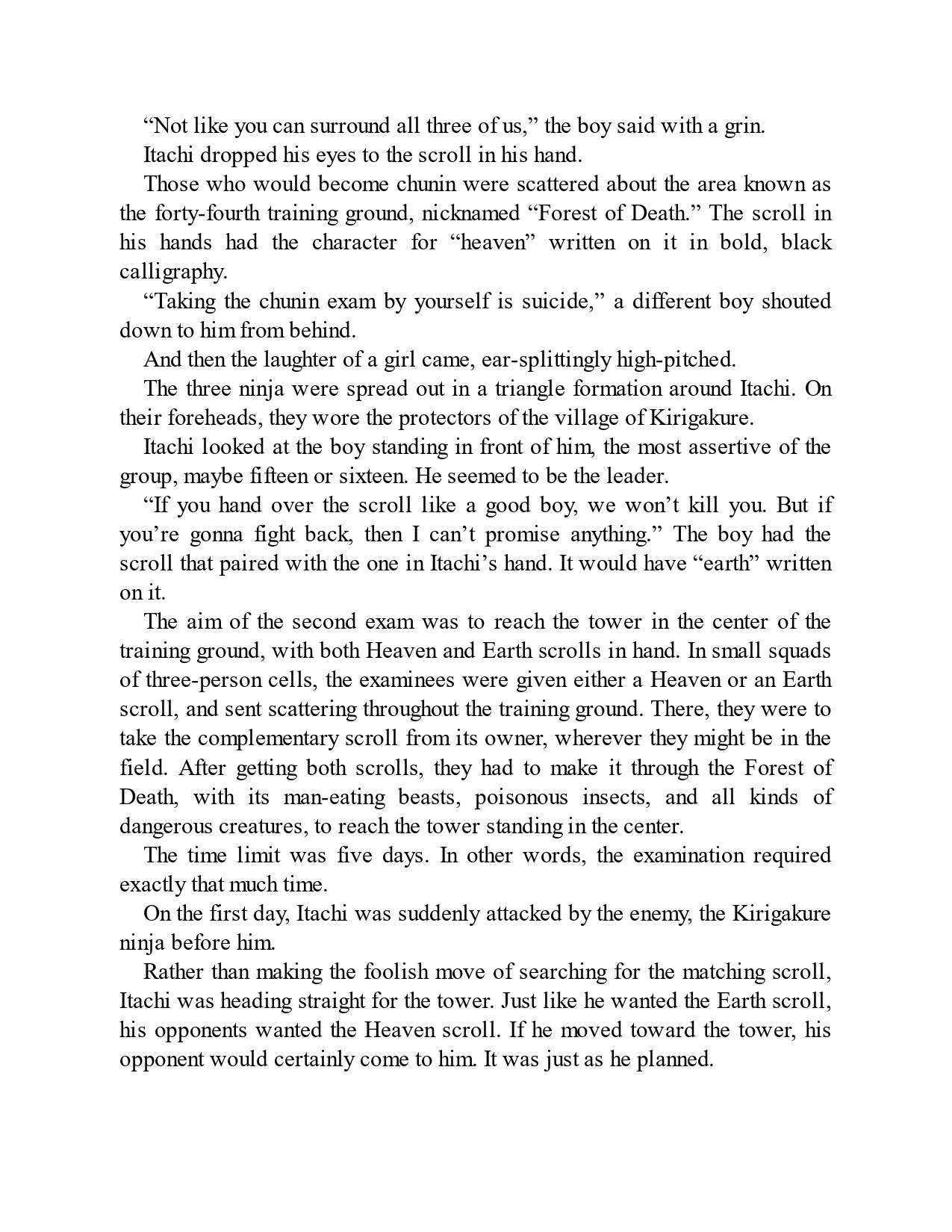 “Not like you can surround all three of us,” the boy said with a grin.

Itachi dropped his eyes to the scroll in his hand.

Those who would become chunin were scattered about the area known as the forty-fourth training ground, nicknamed “Forest of Death.” The scroll in his hands had the character for “heaven” written on it in bold, black calligraphy.

“Taking the chunin exam by yourself is suicide,” a different boy shouted down to him from behind.

And then the laughter of a girl came, ear-splittingly high-pitched.

The three ninja were spread out in a triangle formation around Itachi. On their foreheads, they wore the protectors of the village of Kirigakure.

Itachi looked at the boy standing in front of him, the most assertive of the group, maybe fifteen or sixteen. He seemed to be the leader.

“If you hand over the scroll like a good boy, we won’t kill you. But if you’re gonna fight back, then I can’t promise anything.” The boy had the scroll that paired with the one in Itachi’s hand. It would have “earth” written on it.

The aim of the second exam was to reach the tower in the center of the training ground, with both Heaven and Earth scrolls in hand. In small squads of three-person cells, the examinees were given either a Heaven or an Earth scroll, and sent scattering throughout the training ground. There, they were to take the complementary scroll from its owner, wherever they might be in the field. After getting both scrolls, they had to make it through the Forest of Death, with its man-eating beasts, poisonous insects, and all kinds of dangerous creatures, to reach the tower standing in the center.

The time limit was five days. In other words, the examination required exactly that much time.

On the first day, Itachi was suddenly attacked by the enemy, the Kirigakure ninja before him.

Rather than making the foolish move of searching for the matching scroll, Itachi was heading straight for the tower. Just like he wanted the Earth scroll, his opponents wanted the Heaven scroll. If he moved toward the tower, his opponent would certainly come to him. It was just as he planned.